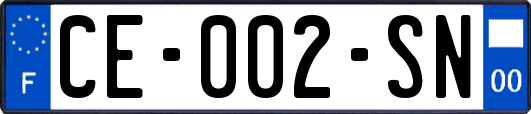 F

CE-002-SN

00